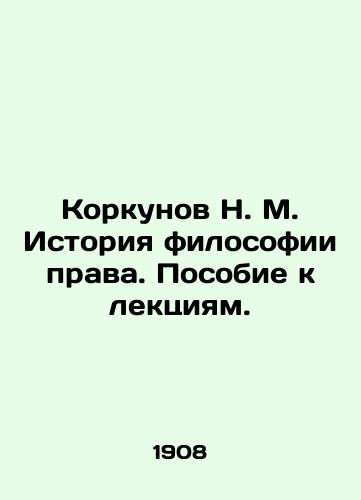 Коркунов Н. М. История философии права. Пособие к лекциям.

1908